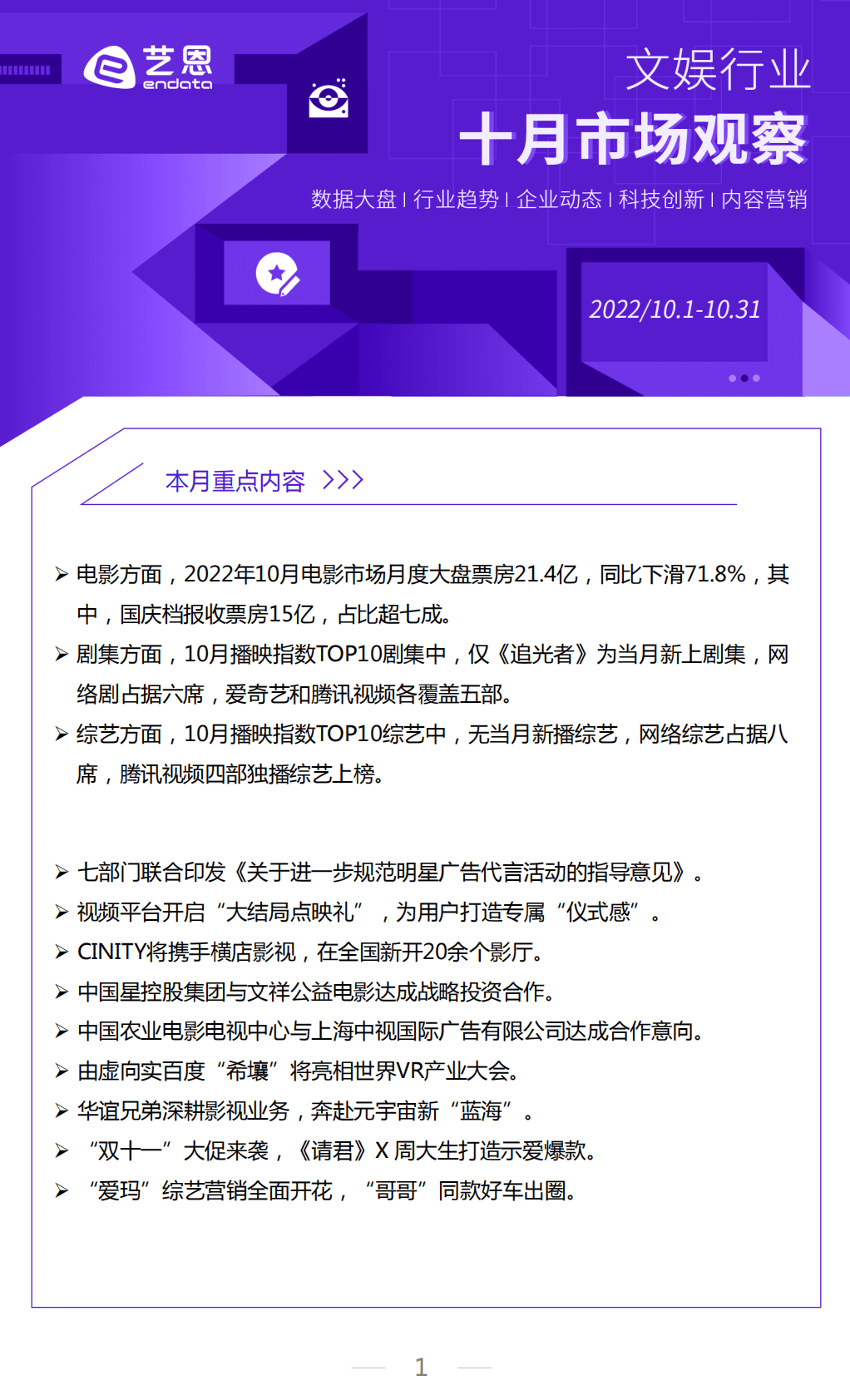 艺恩
endata

文娱行业
十月市场观察
数据大盘 | 行业趋势 | 企业动态 | 科技创新 | 内容营销

2022/10.1-10.31

本月重点内容 >>>

➢ 电影方面，2022年10月电影市场月度大盘票房21.4亿，同比下滑71.8%，其中，国庆档报收票房15亿，占比超七成。
➢ 剧集方面，10月播映指数TOP10剧集中，仅《追光者》为当月新上剧集，网络剧占据六席，爱奇艺和腾讯视频各覆盖五部。
➢ 综艺方面，10月播映指数TOP10综艺中，无当月新播综艺，网络综艺占据八席，腾讯视频四部独播综艺上榜。

➢ 七部门联合印发《关于进一步规范明星广告代言活动的指导意见》。
➢ 视频平台开启“大结局点映礼”，为用户打造专属“仪式感”。
➢ CINITY将携手横店影视，在全国新开20余个影厅。
➢ 中国星控股集团与文祥公益电影达成战略投资合作。
➢ 中国农业电影电视中心与上海中视国际广告有限公司达成合作意向。
➢ 由虚向实百度“希壤”将亮相世界VR产业大会。
➢ 华谊兄弟深耕影视业务，奔赴元宇宙新“蓝海”。
➢ “双十一”大促来袭，《请君》X 周大生打造示爱爆款。
➢ “爱玛”综艺营销全面开花，“哥哥”同款好车出圈。

1